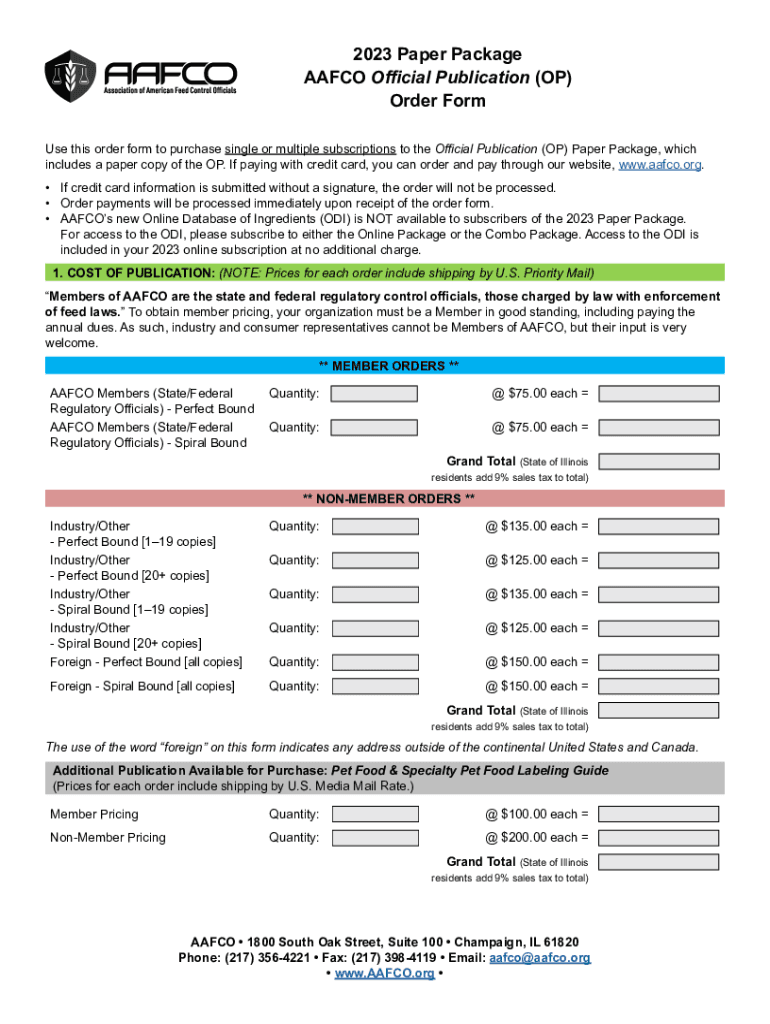 AAFCO
Association of American Feed Control Officials

2023 Paper Package
AAFCO Official Publication (OP)
Order Form

Use this order form to purchase single or multiple subscriptions to the Official Publication (OP) Paper Package, which includes a paper copy of the OP. If paying with credit card, you can order and pay through our website, www.aafco.org.

• If credit card information is submitted without a signature, the order will not be processed.
• Order payments will be processed immediately upon receipt of the order form.
• AAFCO's new Online Database of Ingredients (ODI) is NOT available to subscribers of the 2023 Paper Package. For access to the ODI, please subscribe to either the Online Package or the Combo Package. Access to the ODI is included in your 2023 online subscription at no additional charge.

1. COST OF PUBLICATION: (NOTE: Prices for each order include shipping by U.S. Priority Mail)

"Members of AAFCO are the state and federal regulatory control officials, those charged by law with enforcement of feed laws." To obtain member pricing, your organization must be a Member in good standing, including paying the annual dues. As such, industry and consumer representatives cannot be Members of AAFCO, but their input is very welcome.

** MEMBER ORDERS **

AAFCO Members (State/Federal Regulatory Officials) - Perfect Bound Quantity: @ $75.00 each =
AAFCO Members (State/Federal Regulatory Officials) - Spiral Bound Quantity: @ $75.00 each =
Grand Total (State of Illinois residents add 9% sales tax to total)

** NON-MEMBER ORDERS **

Industry/Other - Perfect Bound [1–19 copies] Quantity: @ $135.00 each =
Industry/Other - Perfect Bound [20+ copies] Quantity: @ $125.00 each =
Industry/Other - Spiral Bound [1–19 copies] Quantity: @ $135.00 each =
Industry/Other - Spiral Bound [20+ copies] Quantity: @ $125.00 each =
Foreign - Perfect Bound [all copies] Quantity: @ $150.00 each =
Foreign - Spiral Bound [all copies] Quantity: @ $150.00 each =
Grand Total (State of Illinois residents add 9% sales tax to total)

The use of the word "foreign" on this form indicates any address outside of the continental United States and Canada.

Additional Publication Available for Purchase: Pet Food & Specialty Pet Food Labeling Guide
(Prices for each order include shipping by U.S. Media Mail Rate.)

Member Pricing Quantity: @ $100.00 each =
Non-Member Pricing Quantity: @ $200.00 each =
Grand Total (State of Illinois residents add 9% sales tax to total)

AAFCO • 1800 South Oak Street, Suite 100 • Champaign, IL 61820
Phone: (217) 356-4221 • Fax: (217) 398-4119 • Email: aafco@aafco.org
• www.AAFCO.org •